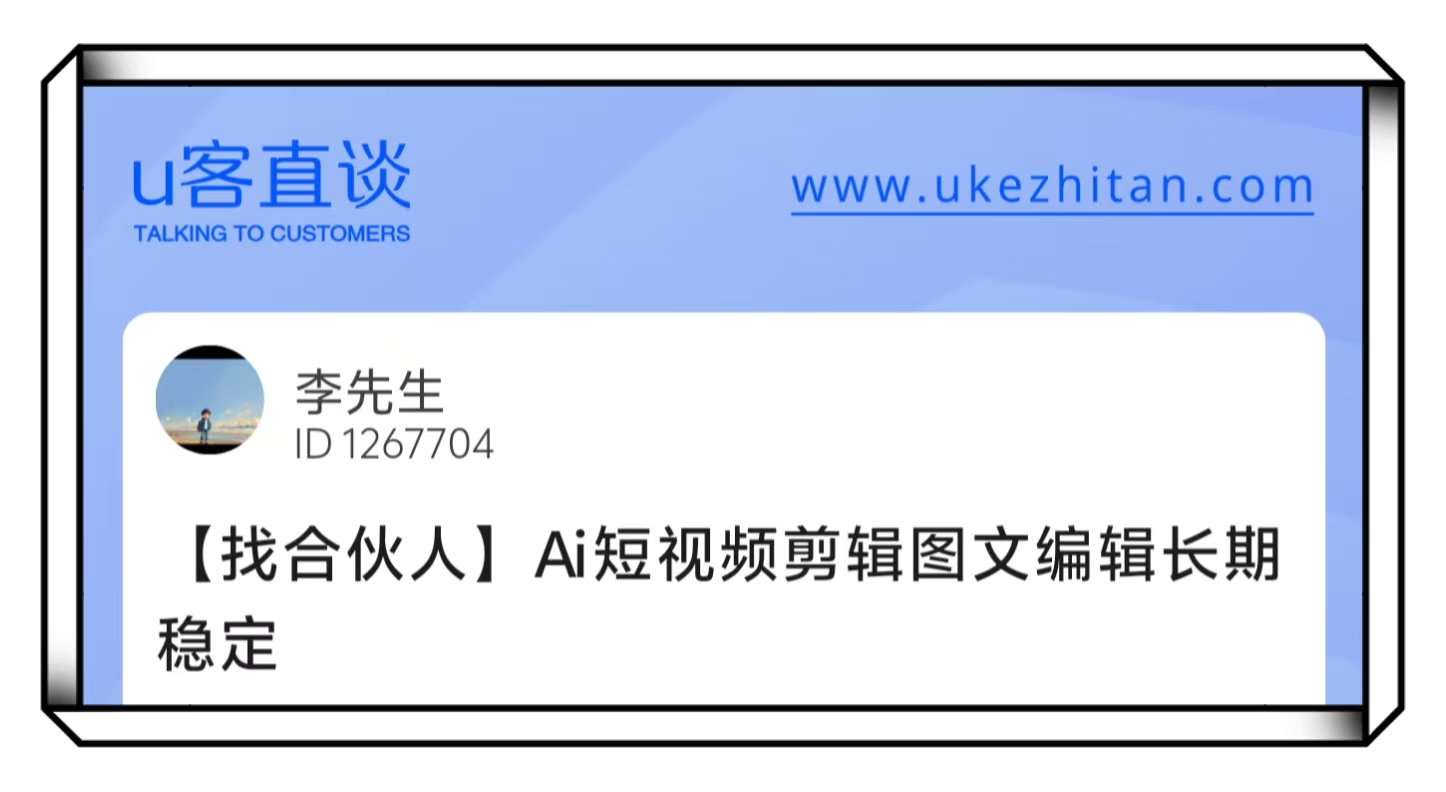 u客直谈
TALKING TO CUSTOMERS

www.ukezhitan.com

李先生
ID 1267704

【找合伙人】Ai短视频剪辑图文编辑长期稳定